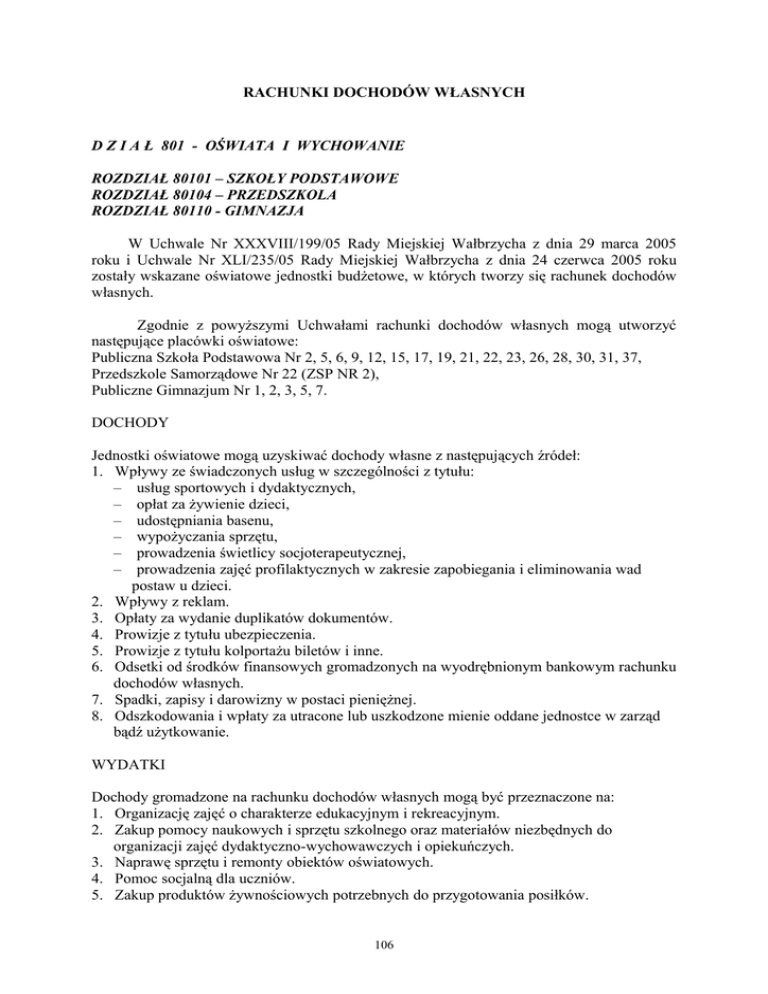 RACHUNKI DOCHODÓW WŁASNYCH

D Z I A Ł 801 - OŚWIATA I WYCHOWANIE

ROZDZIAŁ 80101 – SZKOŁY PODSTAWOWE
ROZDZIAŁ 80104 – PRZEDSZKOLA
ROZDZIAŁ 80110 - GIMNAZJA

W Uchwale Nr XXXVIII/199/05 Rady Miejskiej Wałbrzycha z dnia 29 marca 2005 roku i Uchwale Nr XLI/235/05 Rady Miejskiej Wałbrzycha z dnia 24 czerwca 2005 roku zostały wskazane oświatowe jednostki budżetowe, w których tworzy się rachunek dochodów własnych.

Zgodnie z powyższymi Uchwałami rachunki dochodów własnych mogą utworzyć następujące placówki oświatowe:
Publiczna Szkoła Podstawowa Nr 2, 5, 6, 9, 12, 15, 17, 19, 21, 22, 23, 26, 28, 30, 31, 37,
Przedszkole Samorządowe Nr 22 (ZSP NR 2),
Publiczne Gimnazjum Nr 1, 2, 3, 5, 7.

DOCHODY

Jednostki oświatowe mogą uzyskiwać dochody własne z następujących źródeł:
1. Wpływy ze świadczonych usług w szczególności z tytułu:
– usług sportowych i dydaktycznych,
– opłat za żywienie dzieci,
– udostępniania basenu,
– wypożyczania sprzętu,
– prowadzenia świetlicy socjoterapeutycznej,
– prowadzenia zajęć profilaktycznych w zakresie zapobiegania i eliminowania wad postaw u dzieci.
2. Wpływy z reklam.
3. Opłaty za wydanie duplikatów dokumentów.
4. Prowizje z tytułu ubezpieczenia.
5. Prowizje z tytułu kolportażu biletów i inne.
6. Odsetki od środków finansowych gromadzonych na wyodrębnionym bankowym rachunku dochodów własnych.
7. Spadki, zapisy i darowizny w postaci pieniężnej.
8. Odszkodowania i wpłaty za utracone lub uszkodzone mienie oddane jednostce w zarząd bądź użytkowanie.

WYDATKI

Dochody gromadzone na rachunku dochodów własnych mogą być przeznaczone na:
1. Organizację zajęć o charakterze edukacyjnym i rekreacyjnym.
2. Zakup pomocy naukowych i sprzętu szkolnego oraz materiałów niezbędnych do organizacji zajęć dydaktyczno-wychowawczych i opiekuńczych.
3. Naprawę sprzętu i remonty obiektów oświatowych.
4. Pomoc socjalną dla uczniów.
5. Zakup produktów żywnościowych potrzebnych do przygotowania posiłków.

106